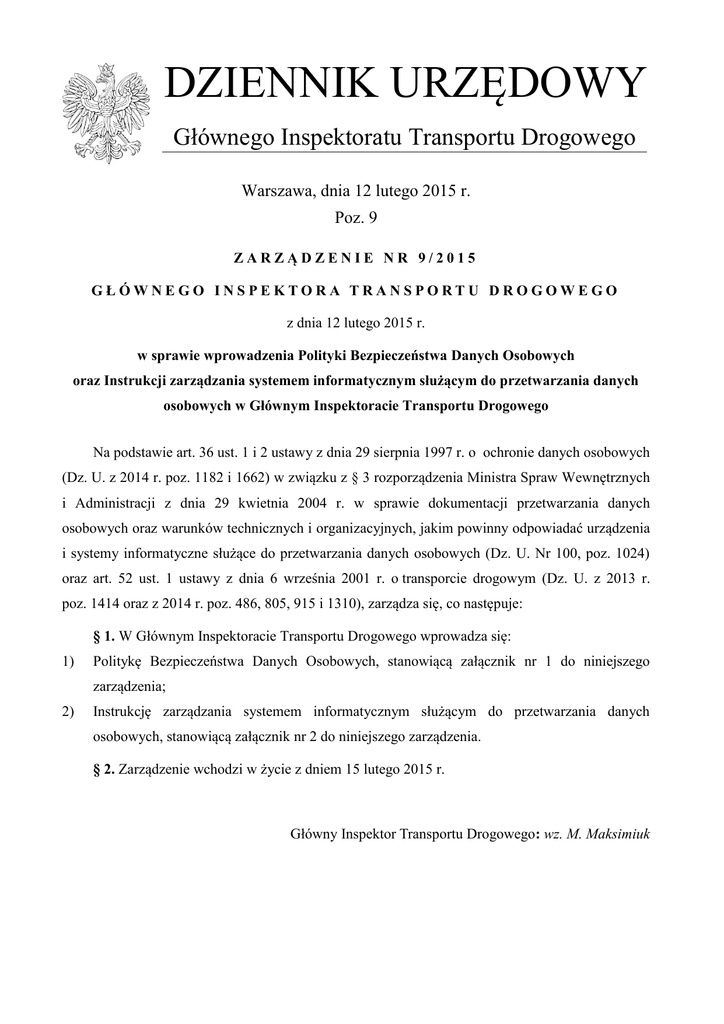 DZIENNIK URZĘDOWY

Głównego Inspektoratu Transportu Drogowego

Warszawa, dnia 12 lutego 2015 r.

Poz. 9

ZARZĄDZENIE NR 9/2015

GŁÓWNEGO INSPEKTORA TRANSPORTU DROGOWEGO

z dnia 12 lutego 2015 r.

w sprawie wprowadzenia Polityki Bezpieczeństwa Danych Osobowych oraz Instrukcji zarządzania systemem informatycznym służącym do przetwarzania danych osobowych w Głównym Inspektoracie Transportu Drogowego

Na podstawie art. 36 ust. 1 i 2 ustawy z dnia 29 sierpnia 1997 r. o ochronie danych osobowych (Dz. U. z 2014 r. poz. 1182 i 1662) w związku z § 3 rozporządzenia Ministra Spraw Wewnętrznych i Administracji z dnia 29 kwietnia 2004 r. w sprawie dokumentacji przetwarzania danych osobowych oraz warunków technicznych i organizacyjnych, jakim powinny odpowiadać urządzenia i systemy informatyczne służące do przetwarzania danych osobowych (Dz. U. Nr 100, poz. 1024) oraz art. 52 ust. 1 ustawy z dnia 6 września 2001 r. o transporcie drogowym (Dz. U. z 2013 r. poz. 1414 oraz z 2014 r. poz. 486, 805, 915 i 1310), zarządza się, co następuje:

§ 1. W Głównym Inspektoracie Transportu Drogowego wprowadza się:

1) Politykę Bezpieczeństwa Danych Osobowych, stanowiącą załącznik nr 1 do niniejszego zarządzenia;

2) Instrukcję zarządzania systemem informatycznym służącym do przetwarzania danych osobowych, stanowiącą załącznik nr 2 do niniejszego zarządzenia.

§ 2. Zarządzenie wchodzi w życie z dniem 15 lutego 2015 r.

Główny Inspektor Transportu Drogowego: wz. M. Maksimiuk